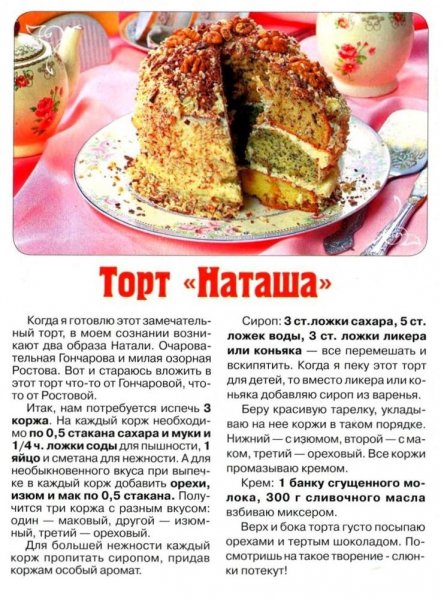 Торт «Наташа»

Когда я готовлю этот замечательный торт, в моем сознании возникают два образа Натали. Очаровательная Гончарова и милая озорная Ростова. Вот и стараюсь вложить в этот торт что-то от Гончаровой, что-то от Ростовой.

Итак, нам потребуется испечь 3 коржа. На каждый корж необходимо по 0,5 стакана сахара и муки и 1/4 ч. ложки соды для пышности, 1 яйцо и сметана для нежности. А для необыкновенного вкуса при выпечке в каждый корж добавить орехи, изюм и мак по 0,5 стакана. Получится три коржа с разным вкусом: один — маковый, другой — изюмный, третий — ореховый.

Для большей нежности каждый корж пропитать сиропом, придав коржам особый аромат.

Сироп: 3 ст.ложки сахара, 5 ст. ложек воды, 3 ст. ложки ликера или коньяка — все перемешать и вскипятить. Когда я пеку этот торт для детей, то вместо ликера или коньяка добавляю сироп из варенья.

Беру красивую тарелку, укладываю на нее коржи в таком порядке. Нижний — с изюмом, второй — с маком, третий — ореховый. Все коржи промазываю кремом.

Крем: 1 банку сгущенного молока, 300 г сливочного масла взбиваю миксером.

Верх и бока торта густо посыпаю орехами и тертым шоколадом. Посмотришь на такое творение - слюнки потекут!